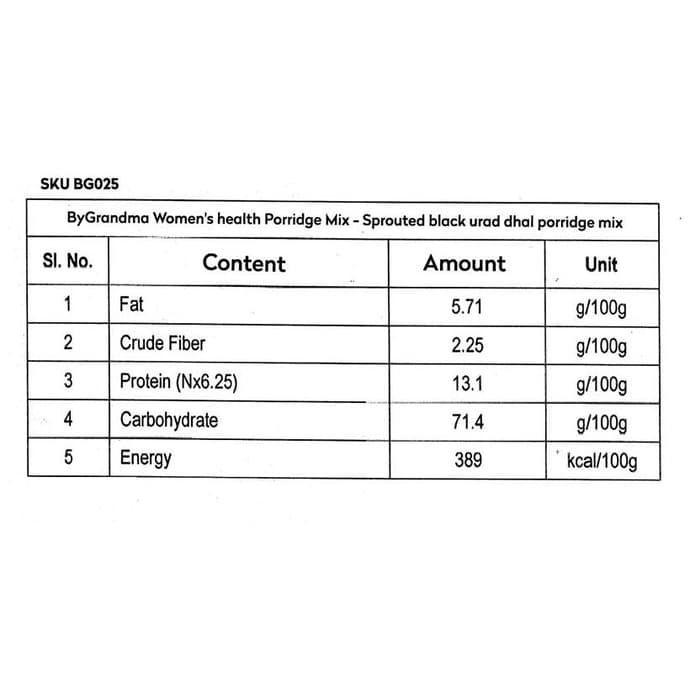 SKU BG025

| ByGrandma Women's health Porridge Mix - Sprouted black urad dhal porridge mix | | | |
|---|---|---|---|
| Sl. No. | Content | Amount | Unit |
| 1 | Fat | 5.71 | g/100g |
| 2 | Crude Fiber | 2.25 | g/100g |
| 3 | Protein (Nx6.25) | 13.1 | g/100g |
| 4 | Carbohydrate | 71.4 | g/100g |
| 5 | Energy | 389 | kcal/100g |